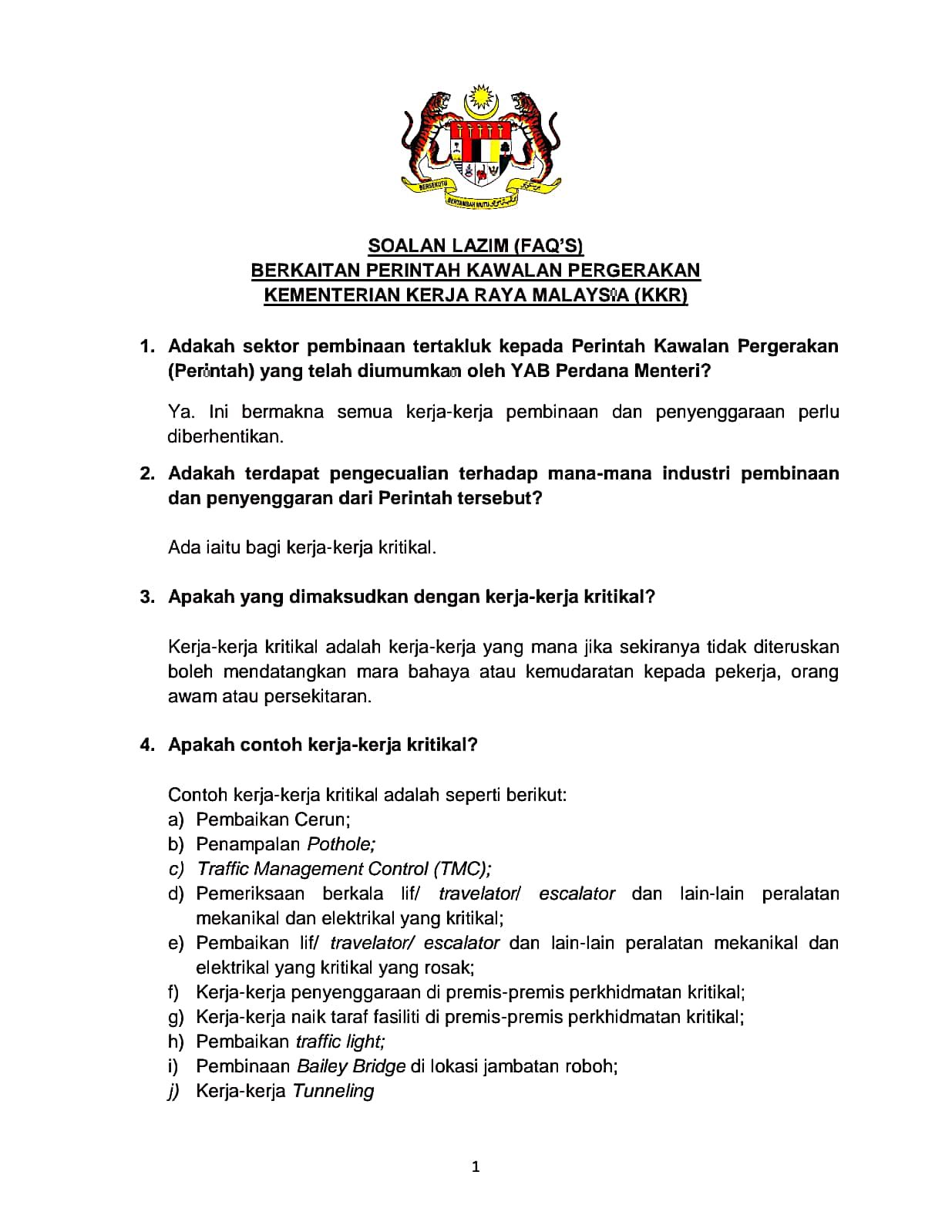 BERSEKUTU BERTAMBAH MUTU

SOALAN LAZIM (FAQ'S)
BERKAITAN PERINTAH KAWALAN PERGERAKAN
KEMENTERIAN KERJA RAYA MALAYSIA (KKR)

1. Adakah sektor pembinaan tertakluk kepada Perintah Kawalan Pergerakan (Perintah) yang telah diumumkan oleh YAB Perdana Menteri?

Ya. Ini bermakna semua kerja-kerja pembinaan dan penyenggaraan perlu diberhentikan.

2. Adakah terdapat pengecualian terhadap mana-mana industri pembinaan dan penyenggaran dari Perintah tersebut?

Ada iaitu bagi kerja-kerja kritikal.

3. Apakah yang dimaksudkan dengan kerja-kerja kritikal?

Kerja-kerja kritikal adalah kerja-kerja yang mana jika sekiranya tidak diteruskan boleh mendatangkan mara bahaya atau kemudaratan kepada pekerja, orang awam atau persekitaran.

4. Apakah contoh kerja-kerja kritikal?

Contoh kerja-kerja kritikal adalah seperti berikut:
a) Pembaikan Cerun;
b) Penampalan Pothole;
c) Traffic Management Control (TMC);
d) Pemeriksaan berkala lif/ travelator/ escalator dan lain-lain peralatan mekanikal dan elektrikal yang kritikal;
e) Pembaikan lif/ travelator/ escalator dan lain-lain peralatan mekanikal dan elektrikal yang kritikal yang rosak;
f) Kerja-kerja penyenggaraan di premis-premis perkhidmatan kritikal;
g) Kerja-kerja naik taraf fasiliti di premis-premis perkhidmatan kritikal;
h) Pembaikan traffic light;
i) Pembinaan Bailey Bridge di lokasi jambatan roboh;
j) Kerja-kerja Tunneling

1